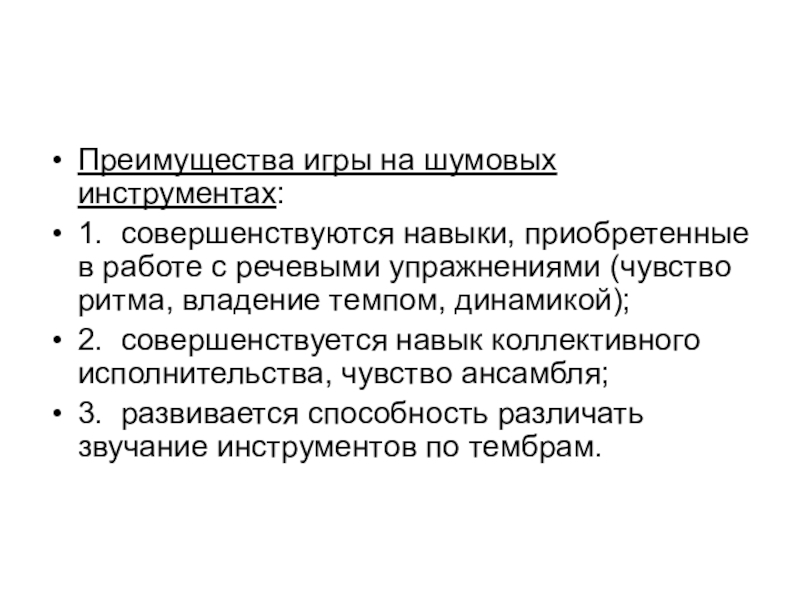 • Преимущества игры на шумовых инструментах:

• 1. совершенствуются навыки, приобретенные в работе с речевыми упражнениями (чувство ритма, владение темпом, динамикой);

• 2. совершенствуется навык коллективного исполнительства, чувство ансамбля;

• 3. развивается способность различать звучание инструментов по тембрам.